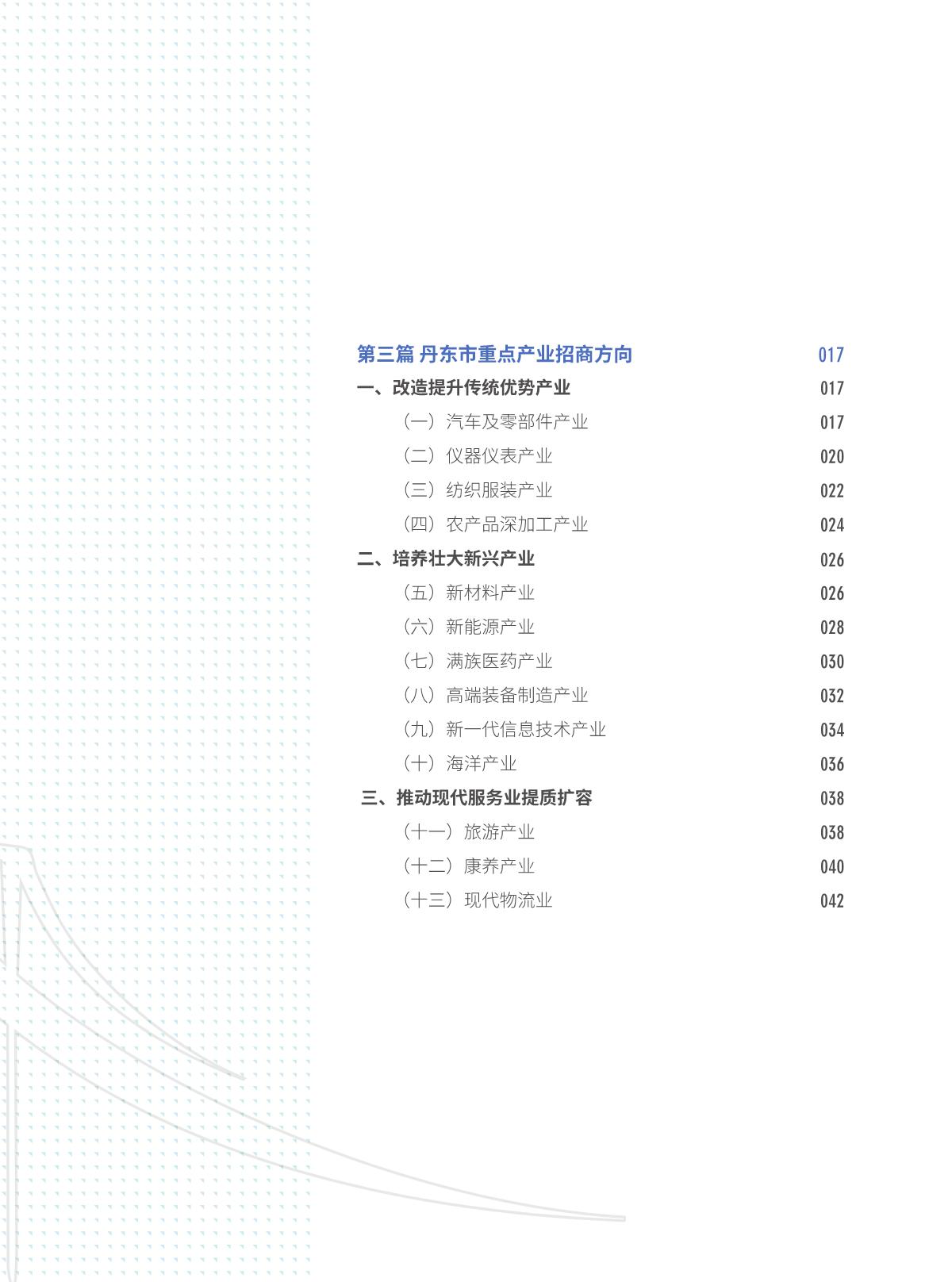 第三篇 丹东市重点产业招商方向 017

一、改造提升传统优势产业 017

（一）汽车及零部件产业 017

（二）仪器仪表产业 020

（三）纺织服装产业 022

（四）农产品深加工产业 024

二、培养壮大新兴产业 026

（五）新材料产业 026

（六）新能源产业 028

（七）满族医药产业 030

（八）高端装备制造产业 032

（九）新一代信息技术产业 034

（十）海洋产业 036

三、推动现代服务业提质扩容 038

（十一）旅游产业 038

（十二）康养产业 040

（十三）现代物流业 042